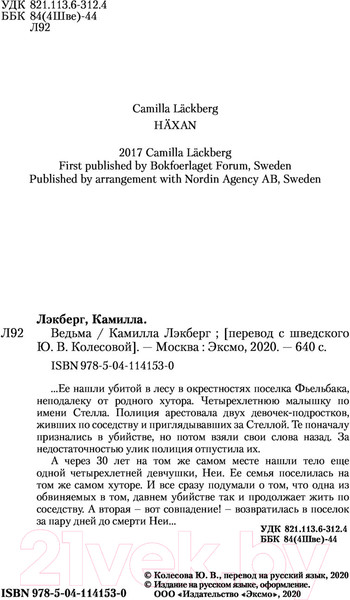 УДК 821.113.6-312.4
ББК 84(4Шве)-44
Л92

Camilla Läckberg
HÄXAN

2017 Camilla Läckberg
First published by Bokfoerlaget Forum, Sweden
Published by arrangement with Nordin Agency AB, Sweden

Лэкберг, Камилла.
Л92 Ведьма / Камилла Лэкберг ; [перевод с шведского Ю. В. Колесовой]. — Москва : Эксмо, 2020. — 640 с.
ISBN 978-5-04-114153-0

...Ее нашли убитой в лесу в окрестностях поселка Фьельбака, неподалеку от родного хутора. Четырехлетнюю малышку по имени Стелла. Полиция арестовала двух девочек-подростков, живших по соседству и приглядывавших за Стеллой. Те поначалу признались в убийстве, но потом взяли свои слова назад. За недостаточностью улик полиция отпустила их.

А через 30 лет на том же самом месте нашли тело еще одной четырехлетней девчушки, Неи. Ее семья поселилась на том же самом хуторе. И все сразу подумали о том, что одна из обвиняемых в том, давнем убийстве так и продолжает жить по соседству. А вторая – вот совпадение! – возвратилась в поселок за пару дней до смерти Неи...

УДК 821.113.6-312.4
ББК 84(4Шве)-44

21vek.by

© Колесова Ю. В., перевод на русский язык, 2020
© Издание на русском языке, оформление.
ООО «Издательство «Эксмо», 2020

ISBN 978-5-04-114153-0